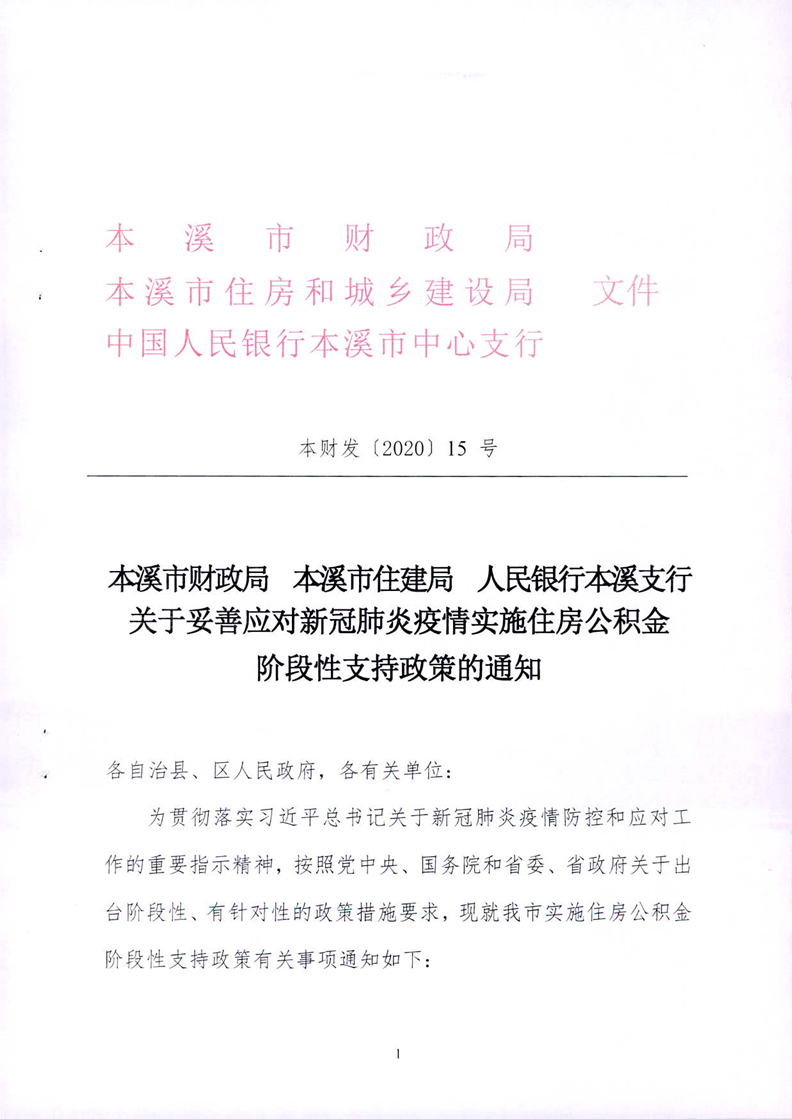 本溪市财政局
本溪市住房和城乡建设局　文件
中国人民银行本溪市中心支行

本财发〔2020〕15 号

本溪市财政局　本溪市住建局　人民银行本溪支行
关于妥善应对新冠肺炎疫情实施住房公积金
阶段性支持政策的通知

各自治县、区人民政府，各有关单位：

为贯彻落实习近平总书记关于新冠肺炎疫情防控和应对工作的重要指示精神，按照党中央、国务院和省委、省政府关于出台阶段性、有针对性的政策措施要求，现就我市实施住房公积金阶段性支持政策有关事项通知如下：

1